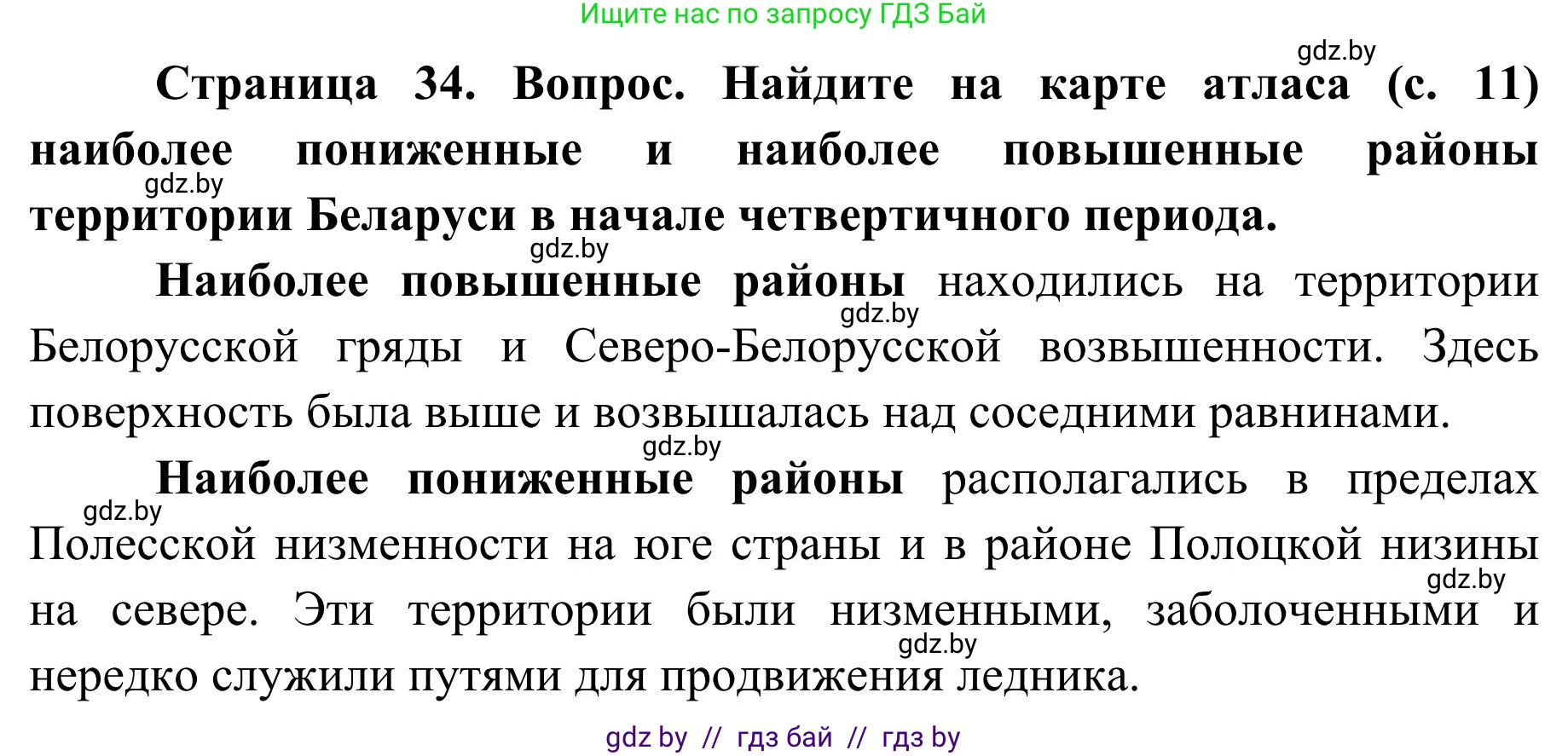 Ищите нас по запросу ГДЗ Бай

gdz.by

Страница 34. Вопрос. Найдите на карте атласа (с. 11) наиболее пониженные и наиболее повышенные районы территории Беларуси в начале четвертичного периода.

gdz.by

gdz.by

Наиболее повышенные районы находились на территории Белорусской гряды и Северо-Белорусской возвышенности. Здесь поверхность была выше и возвышалась над соседними равнинами.

gdz.by

gdz.by

Наиболее пониженные районы располагались в пределах Полесской низменности на юге страны и в районе Полоцкой низины на севере. Эти территории были низменными, заболоченными и нередко служили путями для продвижения ледника.

gdz.by

gdz.by

gdz.by

gdz by // гдз бай // гдз by